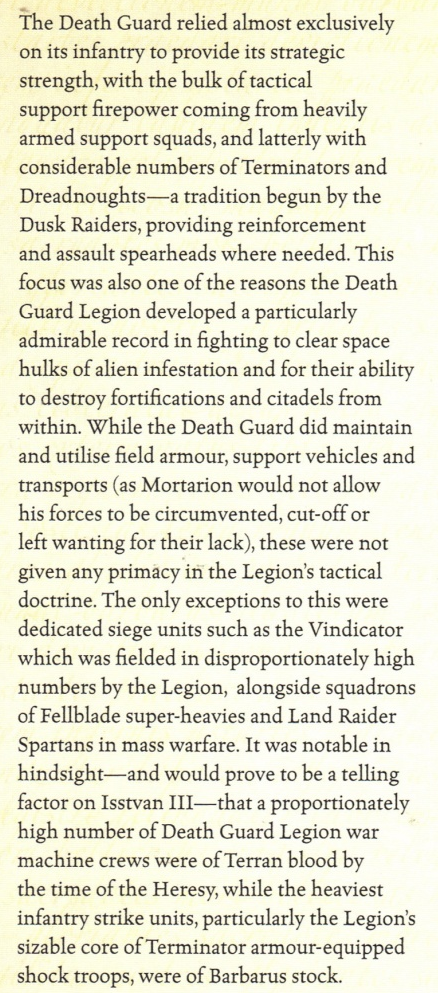 The Death Guard relied almost exclusively on its infantry to provide its strategic strength, with the bulk of tactical support firepower coming from heavily armed support squads, and latterly with considerable numbers of Terminators and Dreadnoughts—a tradition begun by the Dusk Raiders, providing reinforcement and assault spearheads where needed. This focus was also one of the reasons the Death Guard Legion developed a particularly admirable record in fighting to clear space hulks of alien infestation and for their ability to destroy fortifications and citadels from within. While the Death Guard did maintain and utilise field armour, support vehicles and transports (as Mortarion would not allow his forces to be circumvented, cut-off or left wanting for their lack), these were not given any primacy in the Legion's tactical doctrine. The only exceptions to this were dedicated siege units such as the Vindicator which was fielded in disproportionately high numbers by the Legion, alongside squadrons of Fellblade super-heavies and Land Raider Spartans in mass warfare. It was notable in hindsight—and would prove to be a telling factor on Isstvan III—that a proportionately high number of Death Guard Legion war machine crews were of Terran blood by the time of the Heresy, while the heaviest infantry strike units, particularly the Legion's sizable core of Terminator armour-equipped shock troops, were of Barbarus stock.